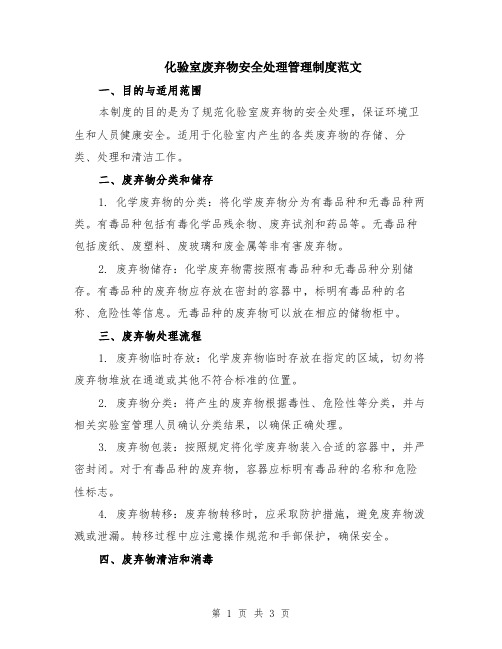 化验室废弃物安全处理管理制度范文

一、目的与适用范围

本制度的目的是为了规范化验室废弃物的安全处理，保证环境卫生和人员健康安全。适用于化验室内产生的各类废弃物的存储、分类、处理和清洁工作。

二、废弃物分类和储存

1. 化学废弃物的分类：将化学废弃物分为有毒品种和无毒品种两类。有毒品种包括有毒化学品残余物、废弃试剂和药品等。无毒品种包括废纸、废塑料、废玻璃和废金属等非有害废弃物。

2. 废弃物储存：化学废弃物需按照有毒品种和无毒品种分别储存。有毒品种的废弃物应存放在密封的容器中，标明有毒品种的名称、危险性等信息。无毒品种的废弃物可以放在相应的储物柜中。

三、废弃物处理流程

1. 废弃物临时存放：化学废弃物临时存放在指定的区域，切勿将废弃物堆放在通道或其他不符合标准的位置。

2. 废弃物分类：将产生的废弃物根据毒性、危险性等分类，并与相关实验室管理人员确认分类结果，以确保正确处理。

3. 废弃物包装：按照规定将化学废弃物装入合适的容器中，并严密封闭。对于有毒品种的废弃物，容器应标明有毒品种的名称和危险性标志。

4. 废弃物转移：废弃物转移时，应采取防护措施，避免废弃物泼溅或泄漏。转移过程中应注意操作规范和手部保护，确保安全。

四、废弃物清洁和消毒

第 1 页 共 3 页